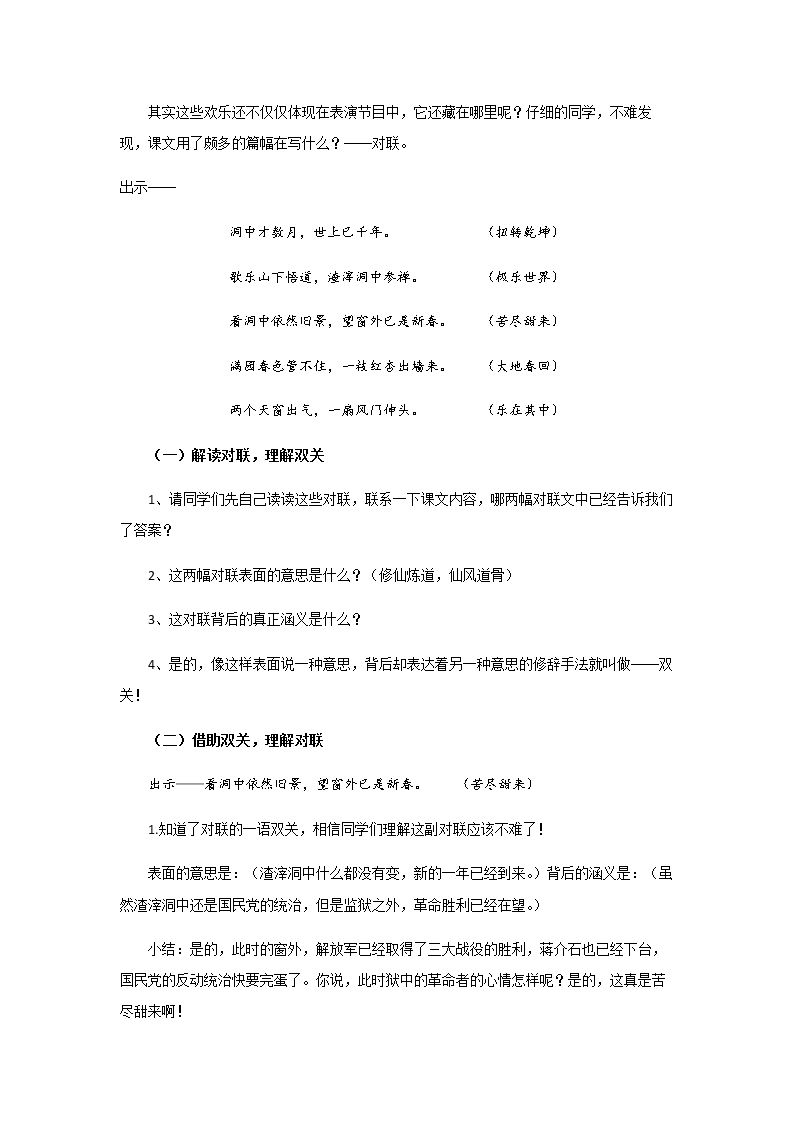 其实这些欢乐还不仅仅体现在表演节目中，它还藏在哪里呢？仔细的同学，不难发现，课文用了颇多的篇幅在写什么？——对联。

出示——

洞中才数月，世上已千年。 （扭转乾坤）

歌乐山下悟道，渣滓洞中参禅。 （极乐世界）

看洞中依然旧景，望窗外已是新春。 （苦尽甜来）

满园春色管不住，一枝红杏出墙来。 （大地春回）

两个天窗出气，一扇风门伸头。 （乐在其中）

（一）解读对联，理解双关

1、请同学们先自己读读这些对联，联系一下课文内容，哪两幅对联文中已经告诉我们了答案？

2、这两幅对联表面的意思是什么？（修仙炼道，仙风道骨）

3、这对联背后的真正涵义是什么？

4、是的，像这样表面说一种意思，背后却表达着另一种意思的修辞手法就叫做——双关！

（二）借助双关，理解对联

出示——看洞中依然旧景，望窗外已是新春。 （苦尽甜来）

1.知道了对联的一语双关，相信同学们理解这副对联应该不难了！

表面的意思是：（渣滓洞中什么都没有变，新的一年已经到来。）背后的涵义是：（虽然渣滓洞中还是国民党的统治，但是监狱之外，革命胜利已经在望。）

小结：是的，此时的窗外，解放军已经取得了三大战役的胜利，蒋介石也已经下台，国民党的反动统治快要完蛋了。你说，此时狱中的革命者的心情怎样呢？是的，这真是苦尽甜来啊！